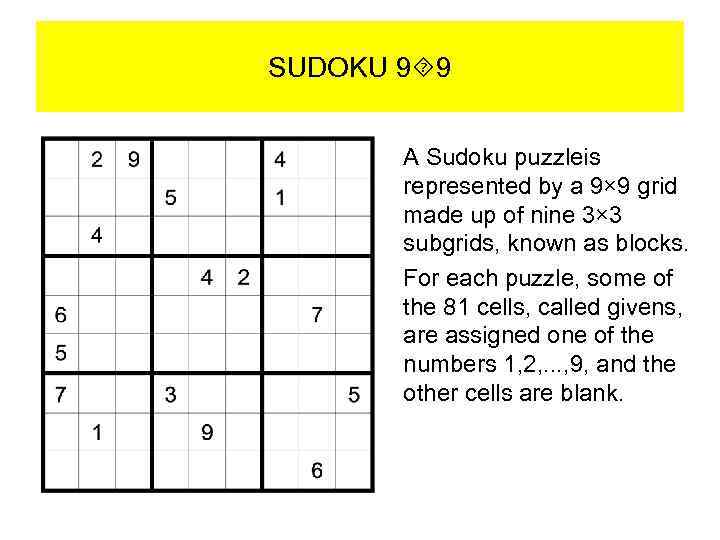 SUDOKU 9�9

|   |   |   |   |   |   |   |   |   |
|---|---|---|---|---|---|---|---|---|
|   | 2 | 9 |   |   |   | 4 |   |   |
|   |   |   | 5 |   |   | 1 |   |   |
|   | 4 |   |   |   |   |   |   |   |
|   |   |   |   | 4 | 2 |   |   |   |
| 6 |   |   |   |   |   |   | 7 |   |
| 5 |   |   |   |   |   |   |   |   |
| 7 |   |   | 3 |   |   |   |   | 5 |
|   | 1 |   |   | 9 |   |   |   |   |
|   |   |   |   |   |   |   | 6 |   |

A Sudoku puzzleis represented by a 9×9 grid made up of nine 3×3 subgrids, known as blocks.

For each puzzle, some of the 81 cells, called givens, are assigned one of the numbers 1,2,...,9, and the other cells are blank.